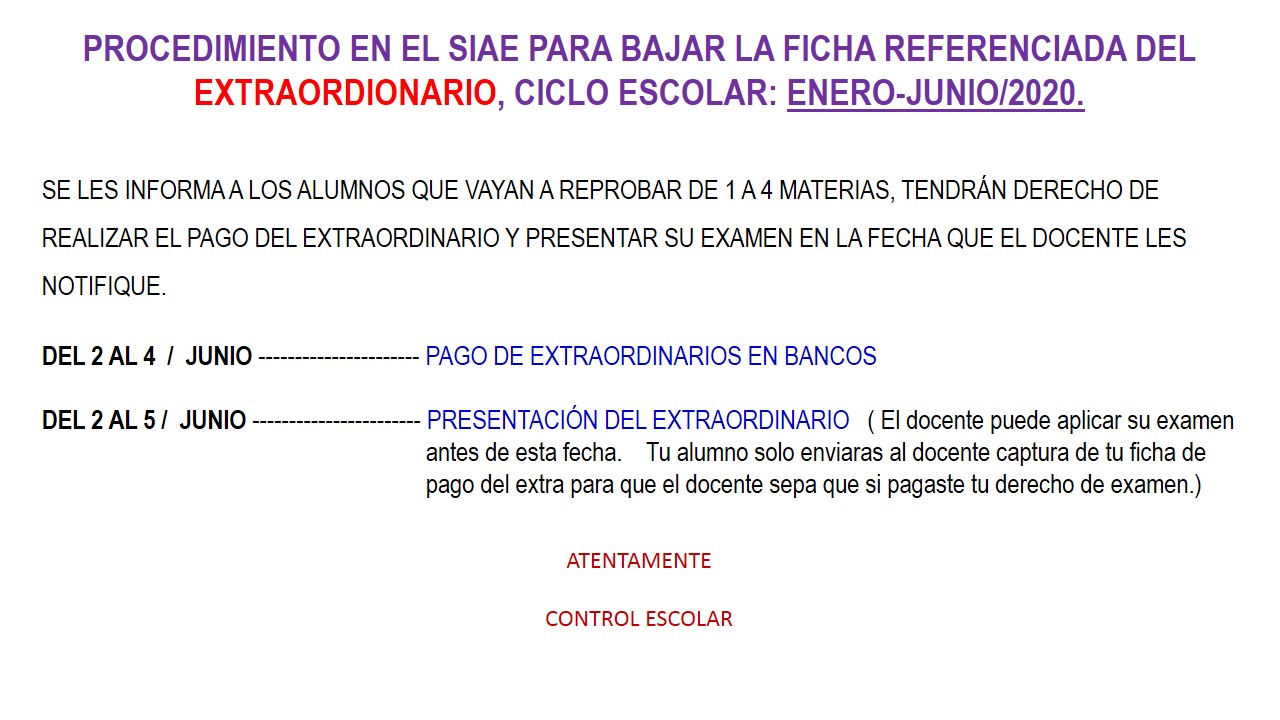 PROCEDIMIENTO EN EL SIAE PARA BAJAR LA FICHA REFERENCIADA DEL EXTRAORDIONARIO, CICLO ESCOLAR: ENERO-JUNIO/2020.

SE LES INFORMA A LOS ALUMNOS QUE VAYAN A REPROBAR DE 1 A 4 MATERIAS, TENDRÁN DERECHO DE REALIZAR EL PAGO DEL EXTRAORDINARIO Y PRESENTAR SU EXAMEN EN LA FECHA QUE EL DOCENTE LES NOTIFIQUE.

DEL 2 AL 4 / JUNIO ---------------------- PAGO DE EXTRAORDINARIOS EN BANCOS

DEL 2 AL 5 / JUNIO ----------------------- PRESENTACIÓN DEL EXTRAORDINARIO ( El docente puede aplicar su examen antes de esta fecha. Tu alumno solo enviaras al docente captura de tu ficha de pago del extra para que el docente sepa que si pagaste tu derecho de examen.)

ATENTAMENTE

CONTROL ESCOLAR